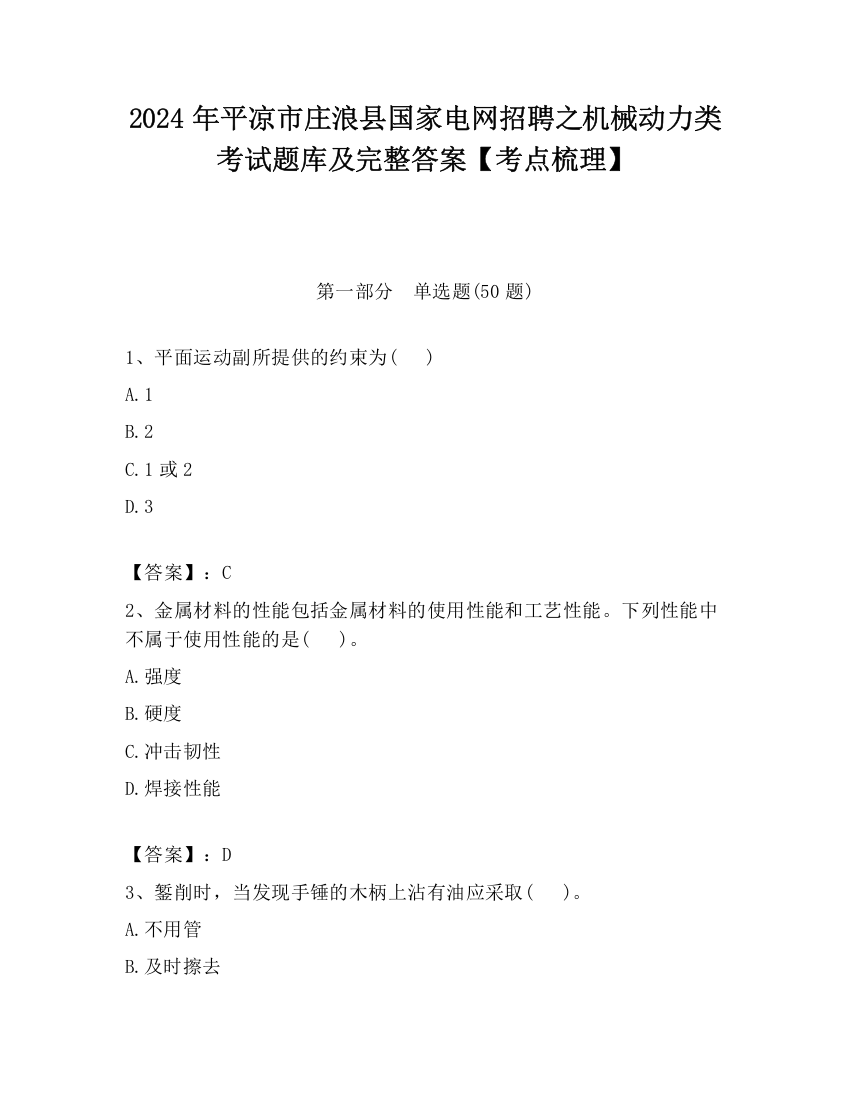 2024 年平凉市庄浪县国家电网招聘之机械动力类考试题库及完整答案【考点梳理】

第一部分　单选题(50 题)

1、平面运动副所提供的约束为(　　)

A. 1

B. 2

C. 1 或 2

D. 3

【答案】：C

2、金属材料的性能包括金属材料的使用性能和工艺性能。下列性能中不属于使用性能的是(　　)。

A. 强度

B. 硬度

C. 冲击韧性

D. 焊接性能

【答案】：D

3、錾削时，当发现手锤的木柄上沾有油应采取(　　)。

A. 不用管

B. 及时擦去